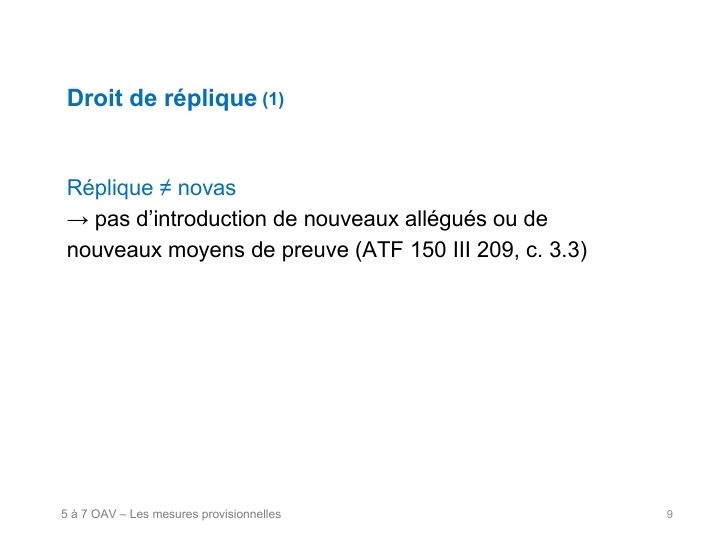 Droit de réplique (1)

Réplique ≠ novas
→ pas d'introduction de nouveaux allégués ou de nouveaux moyens de preuve (ATF 150 III 209, c. 3.3)

5 à 7 OAV – Les mesures provisionnelles
9